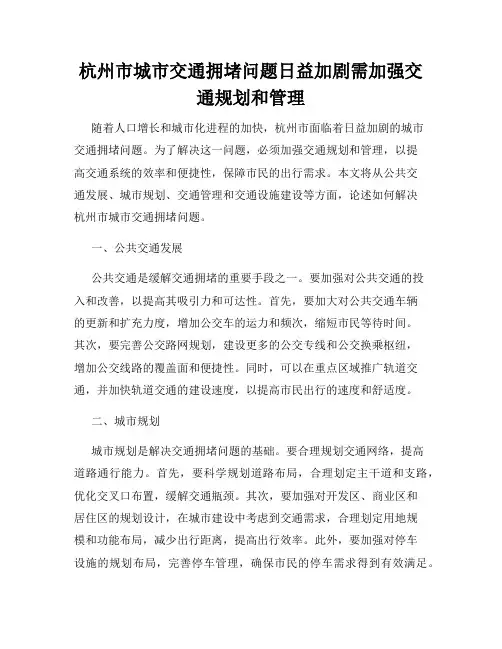 杭州市城市交通拥堵问题日益加剧需加强交通规划和管理

随着人口增长和城市化进程的加快，杭州市面临着日益加剧的城市交通拥堵问题。为了解决这一问题，必须加强交通规划和管理，以提高交通系统的效率和便捷性，保障市民的出行需求。本文将从公共交通发展、城市规划、交通管理和交通设施建设等方面，论述如何解决杭州市城市交通拥堵问题。

一、公共交通发展

公共交通是缓解交通拥堵的重要手段之一。要加强对公共交通的投入和改善，以提高其吸引力和可达性。首先，要加大对公共交通车辆的更新和扩充力度，增加公交车的运力和频次，缩短市民等待时间。其次，要完善公交路网规划，建设更多的公交专线和公交换乘枢纽，增加公交线路的覆盖面和便捷性。同时，可以在重点区域推广轨道交通，并加快轨道交通的建设速度，以提高市民出行的速度和舒适度。

二、城市规划

城市规划是解决交通拥堵问题的基础。要合理规划交通网络，提高道路通行能力。首先，要科学规划道路布局，合理划定主干道和支路，优化交叉口布置，缓解交通瓶颈。其次，要加强对开发区、商业区和居住区的规划设计，在城市建设中考虑到交通需求，合理划定用地规模和功能布局，减少出行距离，提高出行效率。此外，要加强对停车设施的规划布局，完善停车管理，确保市民的停车需求得到有效满足。